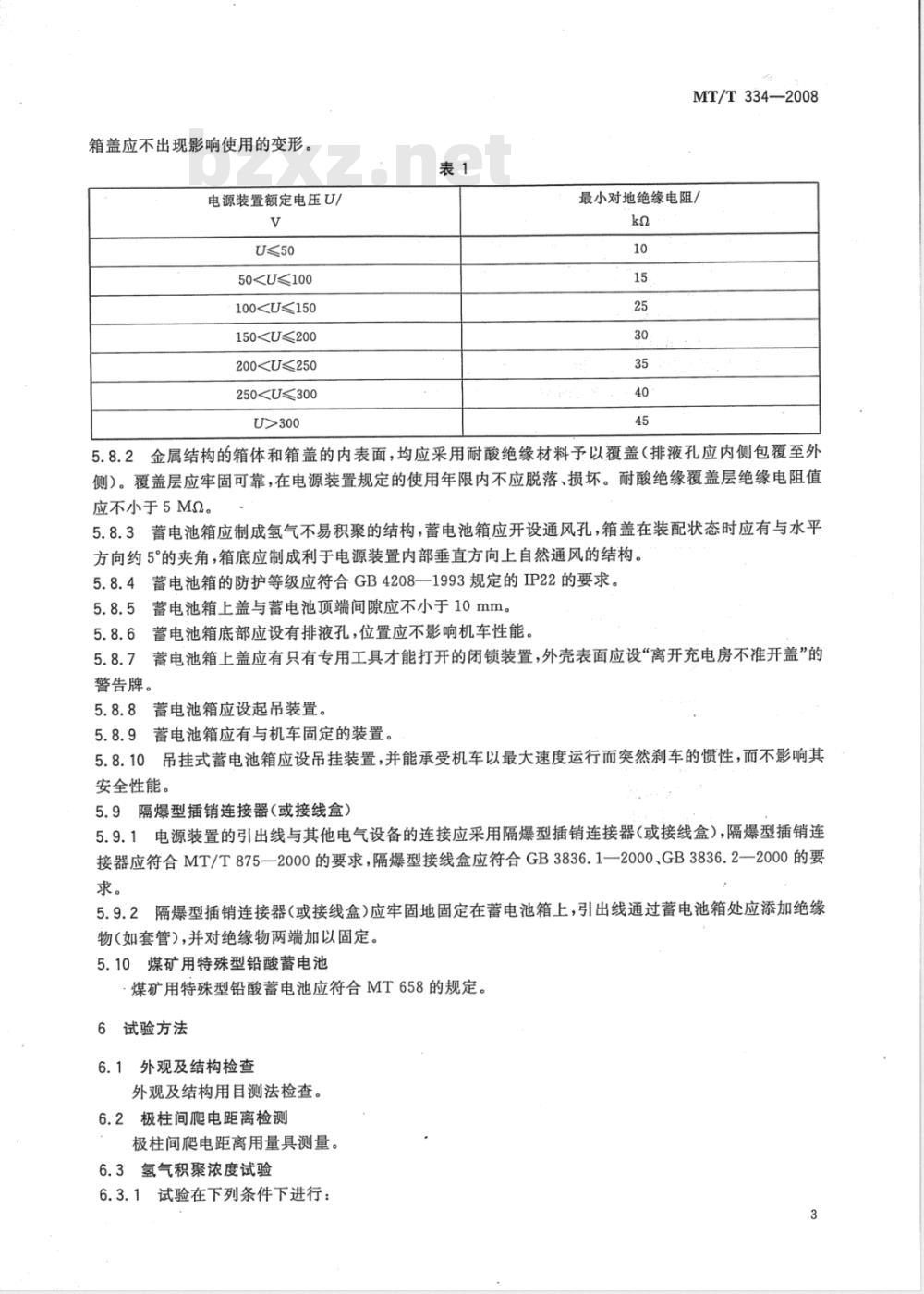 MT/T 334—2008

箱盖应不出现影响使用的变形。

bzxz.net

表 1

| 电源装置额定电压 $U$/ V | 最小对地绝缘电阻/ kΩ |
|---|---|
| $U \leqslant 50$ | 10 |
| $50 < U \leqslant 100$ | 15 |
| $100 < U \leqslant 150$ | 25 |
| $150 < U \leqslant 200$ | 30 |
| $200 < U \leqslant 250$ | 35 |
| $250 < U \leqslant 300$ | 40 |
| $U > 300$ | 45 |

5.8.2 金属结构的箱体和箱盖的内表面，均应采用耐酸绝缘材料予以覆盖(排液孔应内侧包覆至外侧)。覆盖层应牢固可靠，在电源装置规定的使用年限内不应脱落、损坏。耐酸绝缘覆盖层绝缘电阻值应不小于 5 MΩ。

5.8.3 蓄电池箱应制成氢气不易积聚的结构，蓄电池箱应开设通风孔，箱盖在装配状态时应有与水平方向约 5°的夹角，箱底应制成利于电源装置内部垂直方向上自然通风的结构。

5.8.4 蓄电池箱的防护等级应符合 GB 4208—1993 规定的 IP22 的要求。

5.8.5 蓄电池箱上盖与蓄电池顶端间隙应不小于 10 mm。

5.8.6 蓄电池箱底部应设有排液孔，位置应不影响机车性能。

5.8.7 蓄电池箱上盖应有只有专用工具才能打开的闭锁装置，外壳表面应设“离开充电房不准开盖”的警告牌。

5.8.8 蓄电池箱应设起吊装置。

5.8.9 蓄电池箱应有与机车固定的装置。

5.8.10 吊挂式蓄电池箱应设吊挂装置，并能承受机车以最大速度运行而突然刹车的惯性，而不影响其安全性能。

5.9 隔爆型插销连接器(或接线盒)

5.9.1 电源装置的引出线与其他电气设备的连接应采用隔爆型插销连接器(或接线盒)，隔爆型插销连接器应符合 MT/T 875—2000 的要求，隔爆型接线盒应符合 GB 3836.1—2000、GB 3836.2—2000 的要求。

5.9.2 隔爆型插销连接器(或接线盒)应牢固地固定在蓄电池箱上，引出线通过蓄电池箱处应添加绝缘物(如套管)，并对绝缘物两端加以固定。

5.10 煤矿用特殊型铅酸蓄电池

煤矿用特殊型铅酸蓄电池应符合 MT 658 的规定。

6 试验方法

6.1 外观及结构检查

外观及结构用目测法检查。

6.2 极柱间爬电距离检测

极柱间爬电距离用量具测量。

6.3 氢气积聚浓度试验

6.3.1 试验在下列条件下进行：

3